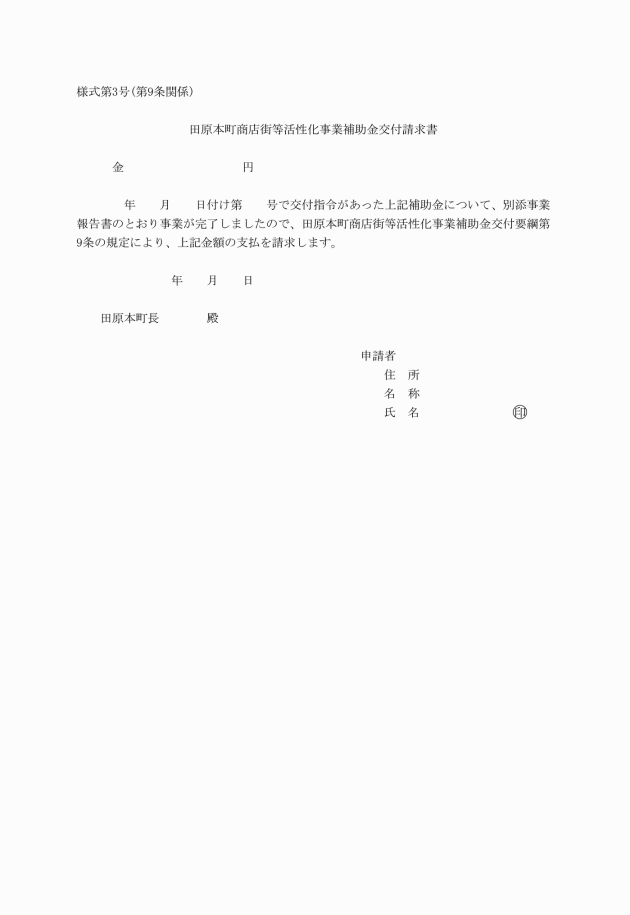 様式第3号(第9条関係)

田原本町商店街等活性化事業補助金交付請求書

金 円

年 月 日付け第 号で交付指令があった上記補助金について、別添事業報告書のとおり事業が完了しましたので、田原本町商店街等活性化事業補助金交付要綱第9条の規定により、上記金額の支払を請求します。

年 月 日

田原本町長 殿

申請者
住 所
名 称
氏 名 印